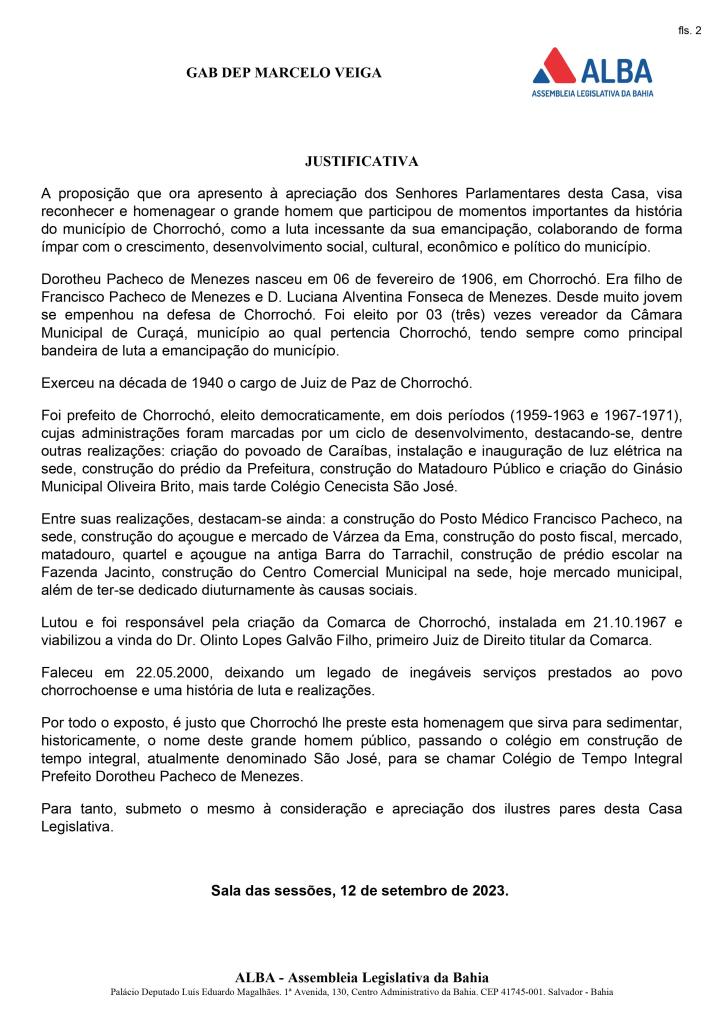 fls. 2

GAB DEP MARCELO VEIGA

ALBA
ASSEMBLEIA LEGISLATIVA DA BAHIA

JUSTIFICATIVA

A proposição que ora apresento à apreciação dos Senhores Parlamentares desta Casa, visa reconhecer e homenagear o grande homem que participou de momentos importantes da história do município de Chorrochó, como a luta incessante da sua emancipação, colaborando de forma ímpar com o crescimento, desenvolvimento social, cultural, econômico e político do município.

Dorotheu Pacheco de Menezes nasceu em 06 de fevereiro de 1906, em Chorrochó. Era filho de Francisco Pacheco de Menezes e D. Luciana Alventina Fonseca de Menezes. Desde muito jovem se empenhou na defesa de Chorrochó. Foi eleito por 03 (três) vezes vereador da Câmara Municipal de Curaçá, município ao qual pertencia Chorrochó, tendo sempre como principal bandeira de luta a emancipação do município.

Exerceu na década de 1940 o cargo de Juiz de Paz de Chorrochó.

Foi prefeito de Chorrochó, eleito democraticamente, em dois períodos (1959-1963 e 1967-1971), cujas administrações foram marcadas por um ciclo de desenvolvimento, destacando-se, dentre outras realizações: criação do povoado de Caraíbas, instalação e inauguração de luz elétrica na sede, construção do prédio da Prefeitura, construção do Matadouro Público e criação do Ginásio Municipal Oliveira Brito, mais tarde Colégio Cenecista São José.

Entre suas realizações, destacam-se ainda: a construção do Posto Médico Francisco Pacheco, na sede, construção do açougue e mercado de Várzea da Ema, construção do posto fiscal, mercado, matadouro, quartel e açougue na antiga Barra do Tarrachil, construção de prédio escolar na Fazenda Jacinto, construção do Centro Comercial Municipal na sede, hoje mercado municipal, além de ter-se dedicado diuturnamente às causas sociais.

Lutou e foi responsável pela criação da Comarca de Chorrochó, instalada em 21.10.1967 e viabilizou a vinda do Dr. Olinto Lopes Galvão Filho, primeiro Juiz de Direito titular da Comarca.

Faleceu em 22.05.2000, deixando um legado de inegáveis serviços prestados ao povo chorrochoense e uma história de luta e realizações.

Por todo o exposto, é justo que Chorrochó lhe preste esta homenagem que sirva para sedimentar, historicamente, o nome deste grande homem público, passando o colégio em construção de tempo integral, atualmente denominado São José, para se chamar Colégio de Tempo Integral Prefeito Dorotheu Pacheco de Menezes.

Para tanto, submeto o mesmo à consideração e apreciação dos ilustres pares desta Casa Legislativa.

Sala das sessões, 12 de setembro de 2023.

ALBA - Assembleia Legislativa da Bahia
Palácio Deputado Luís Eduardo Magalhães. 1ª Avenida, 130, Centro Administrativo da Bahia. CEP 41745-001. Salvador - Bahia